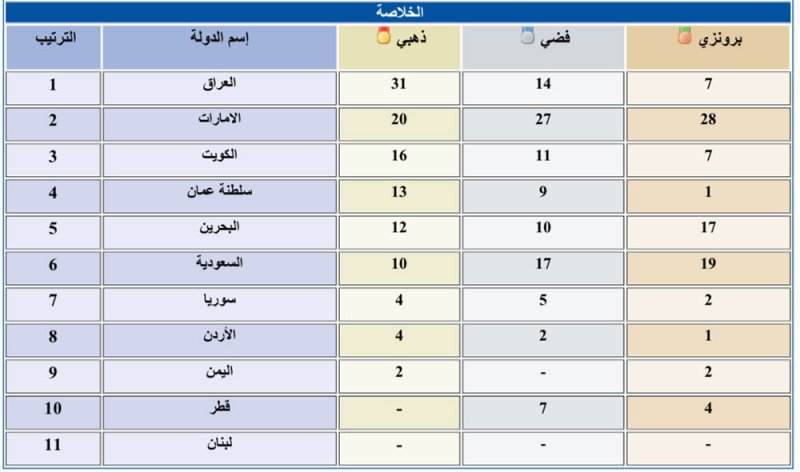 الخلاصة

| الترتيب | إسم الدولة | ذهبي | فضي | برونزي |
|---|---|---|---|---|
| 1 | العراق | 31 | 14 | 7 |
| 2 | الامارات | 20 | 27 | 28 |
| 3 | الكويت | 16 | 11 | 7 |
| 4 | سلطنة عمان | 13 | 9 | 1 |
| 5 | البحرين | 12 | 10 | 17 |
| 6 | السعودية | 10 | 17 | 19 |
| 7 | سوريا | 4 | 5 | 2 |
| 8 | الأردن | 4 | 2 | 1 |
| 9 | اليمن | 2 | - | 2 |
| 10 | قطر | - | 7 | 4 |
| 11 | لبنان | - | - | - |